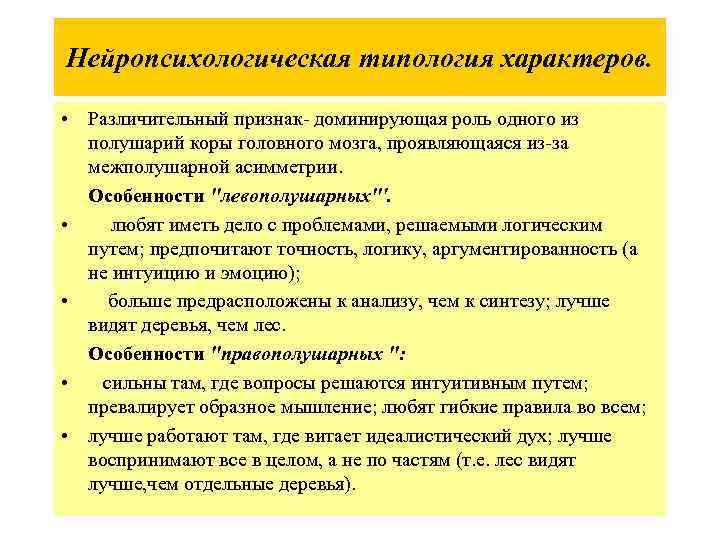 Нейропсихологическая типология характеров.

• Различительный признак- доминирующая роль одного из полушарий коры головного мозга, проявляющаяся из-за межполушарной асимметрии.

Особенности "левополушарных"'.

• любят иметь дело с проблемами, решаемыми логическим путем; предпочитают точность, логику, аргументированность (а не интуицию и эмоцию);

• больше предрасположены к анализу, чем к синтезу; лучше видят деревья, чем лес.

Особенности "правополушарных ":

• сильны там, где вопросы решаются интуитивным путем; превалирует образное мышление; любят гибкие правила во всем;

• лучше работают там, где витает идеалистический дух; лучше воспринимают все в целом, а не по частям (т.е. лес видят лучше,чем отдельные деревья).